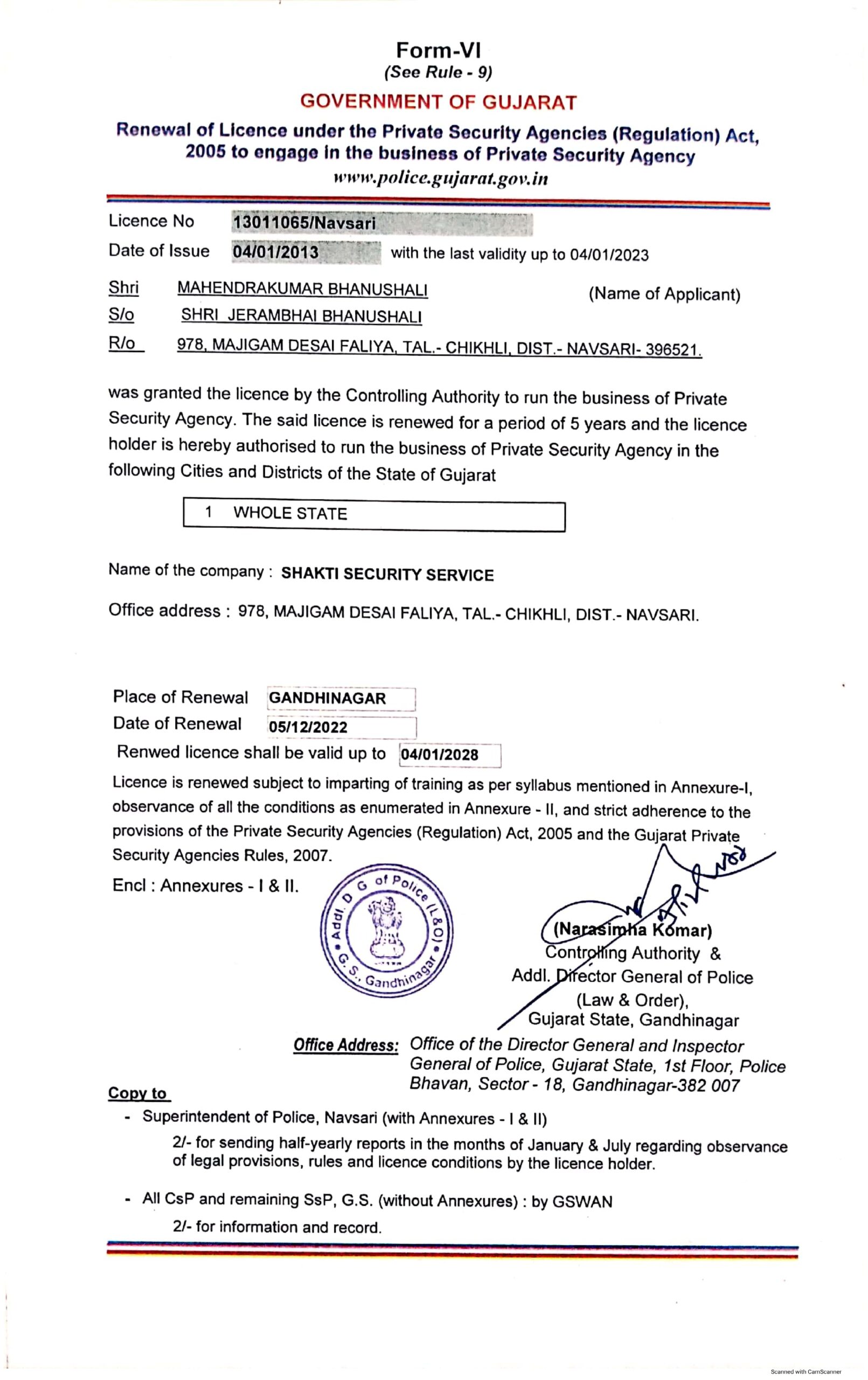 Form-VI
(See Rule - 9)

GOVERNMENT OF GUJARAT

Renewal of Licence under the Private Security Agencies (Regulation) Act, 2005 to engage in the business of Private Security Agency
www.police.gujarat.gov.in

Licence No 13011065/Navsari
Date of Issue 04/01/2013 with the last validity up to 04/01/2023

Shri MAHENDRAKUMAR BHANUSHALI (Name of Applicant)
S/o SHRI JERAMBHAI BHANUSHALI
R/o 978, MAJIGAM DESAI FALIYA, TAL.- CHIKHLI, DIST.- NAVSARI- 396521.

was granted the licence by the Controlling Authority to run the business of Private Security Agency. The said licence is renewed for a period of 5 years and the licence holder is hereby authorised to run the business of Private Security Agency in the following Cities and Districts of the State of Gujarat

1 WHOLE STATE

Name of the company : SHAKTI SECURITY SERVICE

Office address : 978, MAJIGAM DESAI FALIYA, TAL.- CHIKHLI, DIST.- NAVSARI.

Place of Renewal GANDHINAGAR
Date of Renewal 05/12/2022
Renwed licence shall be valid up to 04/01/2028

Licence is renewed subject to imparting of training as per syllabus mentioned in Annexure-I, observance of all the conditions as enumerated in Annexure - II, and strict adherence to the provisions of the Private Security Agencies (Regulation) Act, 2005 and the Gujarat Private Security Agencies Rules, 2007.

Encl : Annexures - I & II.

Addl. D G of Police (L&O) G. S., Gandhinagar

(Narasimha Komar)
Controlling Authority &
Addl. Director General of Police
(Law & Order),
Gujarat State, Gandhinagar

Office Address: Office of the Director General and Inspector General of Police, Gujarat State, 1st Floor, Police Bhavan, Sector - 18, Gandhinagar-382 007

Copy to
- Superintendent of Police, Navsari (with Annexures - I & II)
2/- for sending half-yearly reports in the months of January & July regarding observance of legal provisions, rules and licence conditions by the licence holder.
- All CsP and remaining SsP, G.S. (without Annexures) : by GSWAN
2/- for information and record.

Scanned with CamScanner